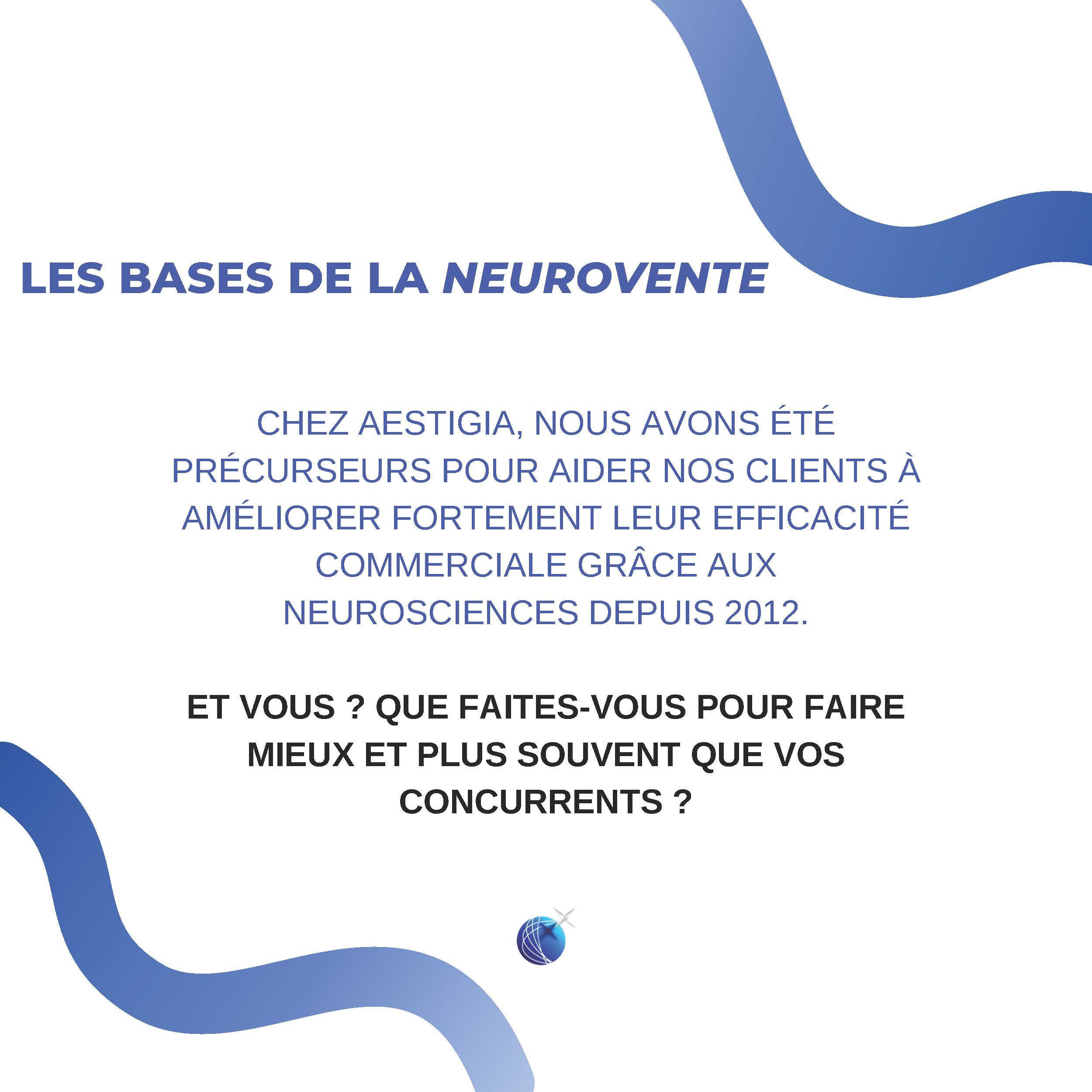 LES BASES DE LA NEUROVENTE

CHEZ AESTIGIA, NOUS AVONS ÉTÉ PRÉCURSEURS POUR AIDER NOS CLIENTS À AMÉLIORER FORTEMENT LEUR EFFICACITÉ COMMERCIALE GRÂCE AUX NEUROSCIENCES DEPUIS 2012.

ET VOUS ? QUE FAITES-VOUS POUR FAIRE MIEUX ET PLUS SOUVENT QUE VOS CONCURRENTS ?